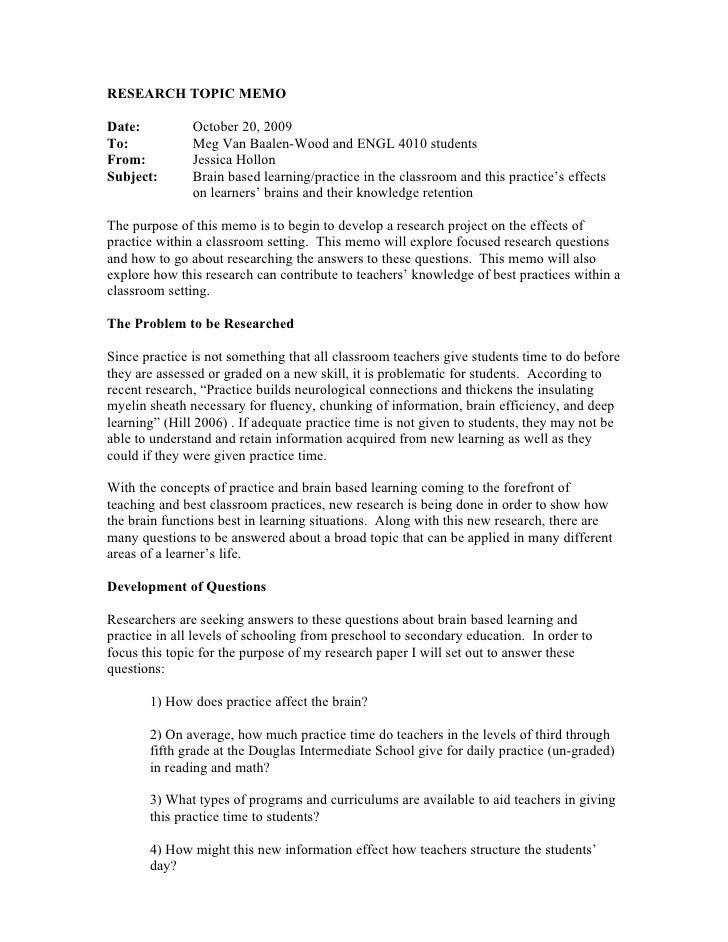 RESEARCH TOPIC MEMO

Date: October 20, 2009
To: Meg Van Baalen-Wood and ENGL 4010 students
From: Jessica Hollon
Subject: Brain based learning/practice in the classroom and this practice's effects on learners' brains and their knowledge retention

The purpose of this memo is to begin to develop a research project on the effects of practice within a classroom setting. This memo will explore focused research questions and how to go about researching the answers to these questions. This memo will also explore how this research can contribute to teachers' knowledge of best practices within a classroom setting.

The Problem to be Researched

Since practice is not something that all classroom teachers give students time to do before they are assessed or graded on a new skill, it is problematic for students. According to recent research, "Practice builds neurological connections and thickens the insulating myelin sheath necessary for fluency, chunking of information, brain efficiency, and deep learning" (Hill 2006) . If adequate practice time is not given to students, they may not be able to understand and retain information acquired from new learning as well as they could if they were given practice time.

With the concepts of practice and brain based learning coming to the forefront of teaching and best classroom practices, new research is being done in order to show how the brain functions best in learning situations. Along with this new research, there are many questions to be answered about a broad topic that can be applied in many different areas of a learner's life.

Development of Questions

Researchers are seeking answers to these questions about brain based learning and practice in all levels of schooling from preschool to secondary education. In order to focus this topic for the purpose of my research paper I will set out to answer these questions:

1) How does practice affect the brain?

2) On average, how much practice time do teachers in the levels of third through fifth grade at the Douglas Intermediate School give for daily practice (un-graded) in reading and math?

3) What types of programs and curriculums are available to aid teachers in giving this practice time to students?

4) How might this new information effect how teachers structure the students' day?